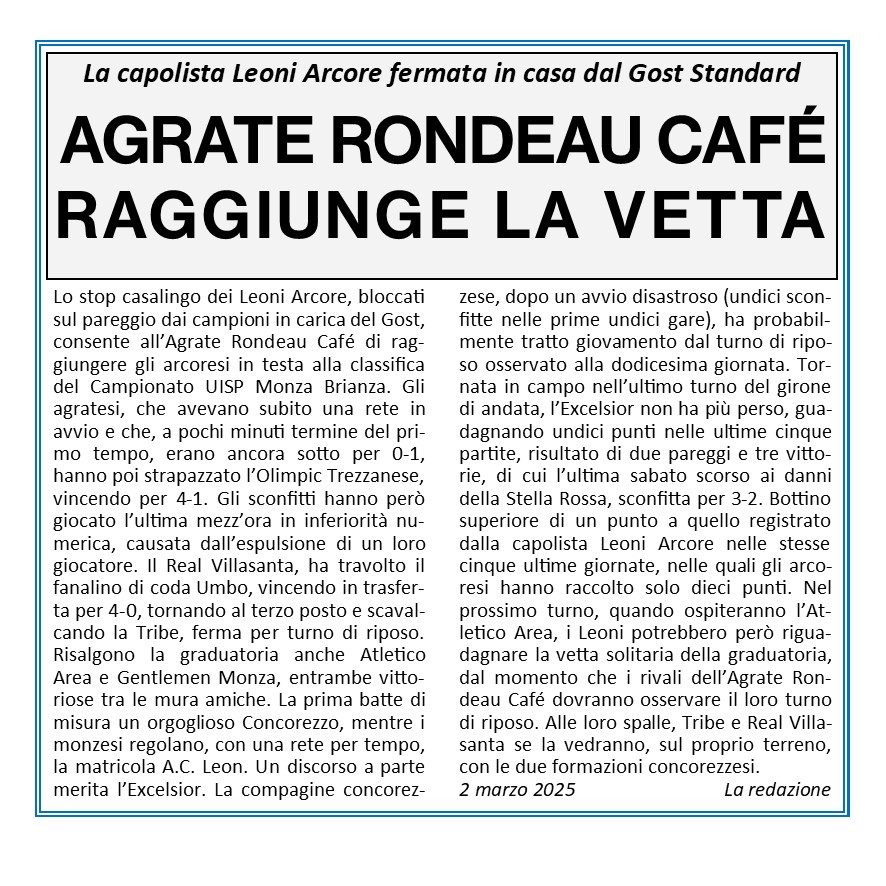 La capolista Leoni Arcore fermata in casa dal Gost Standard

AGRATE RONDEAU CAFÉ RAGGIUNGE LA VETTA

Lo stop casalingo dei Leoni Arcore, bloccati sul pareggio dai campioni in carica del Gost, consente all'Agrate Rondeau Café di raggiungere gli arcoresi in testa alla classifica del Campionato UISP Monza Brianza. Gli agratesi, che avevano subito una rete in avvio e che, a pochi minuti termine del primo tempo, erano ancora sotto per 0-1, hanno poi strapazzato l'Olimpic Trezzanese, vincendo per 4-1. Gli sconfitti hanno però giocato l'ultima mezz'ora in inferiorità numerica, causata dall'espulsione di un loro giocatore. Il Real Villasanta, ha travolto il fanalino di coda Umbo, vincendo in trasferta per 4-0, tornando al terzo posto e scavalcando la Tribe, ferma per turno di riposo. Risalgono la graduatoria anche Atletico Area e Gentlemen Monza, entrambe vittoriose tra le mura amiche. La prima batte di misura un orgoglioso Concorezzo, mentre i monzesi regolano, con una rete per tempo, la matricola A.C. Leon. Un discorso a parte merita l'Excelsior. La compagine concorezzese, dopo un avvio disastroso (undici sconfitte nelle prime undici gare), ha probabilmente tratto giovamento dal turno di riposo osservato alla dodicesima giornata. Tornata in campo nell'ultimo turno del girone di andata, l'Excelsior non ha più perso, guadagnando undici punti nelle ultime cinque partite, risultato di due pareggi e tre vittorie, di cui l'ultima sabato scorso ai danni della Stella Rossa, sconfitta per 3-2. Bottino superiore di un punto a quello registrato dalla capolista Leoni Arcore nelle stesse cinque ultime giornate, nelle quali gli arcoresi hanno raccolto solo dieci punti. Nel prossimo turno, quando ospiteranno l'Atletico Area, i Leoni potrebbero però riguadagnare la vetta solitaria della graduatoria, dal momento che i rivali dell'Agrate Rondeau Café dovranno osservare il loro turno di riposo. Alle loro spalle, Tribe e Real Villasanta se la vedranno, sul proprio terreno, con le due formazioni concorezzesi.

2 marzo 2025 La redazione